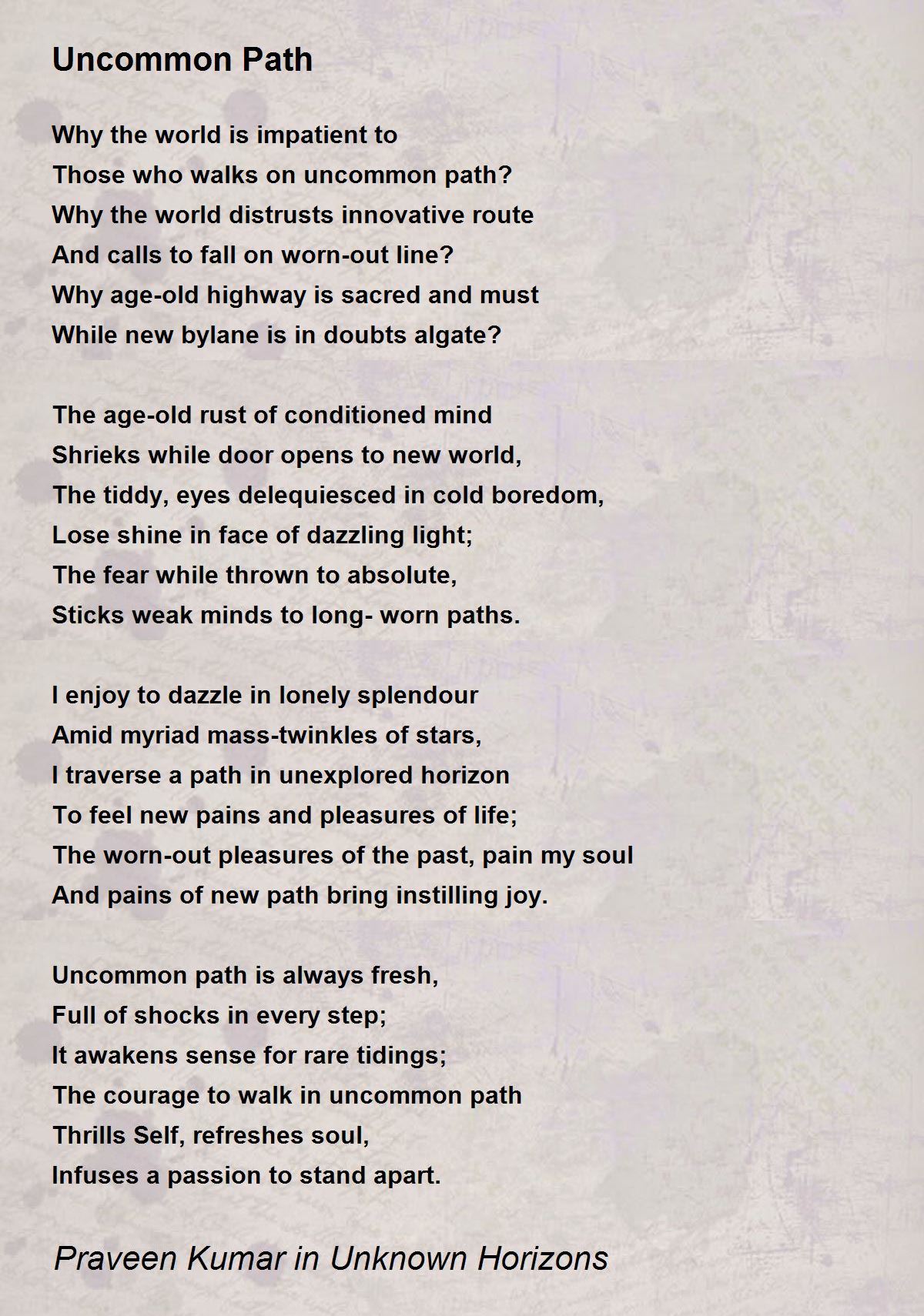 Uncommon Path

Why the world is impatient to
Those who walks on uncommon path?
Why the world distrusts innovative route
And calls to fall on worn-out line?
Why age-old highway is sacred and must
While new bylane is in doubts algate?

The age-old rust of conditioned mind
Shrieks while door opens to new world,
The tiddy, eyes delequiesced in cold boredom,
Lose shine in face of dazzling light;
The fear while thrown to absolute,
Sticks weak minds to long- worn paths.

I enjoy to dazzle in lonely splendour
Amid myriad mass-twinkles of stars,
I traverse a path in unexplored horizon
To feel new pains and pleasures of life;
The worn-out pleasures of the past, pain my soul
And pains of new path bring instilling joy.

Uncommon path is always fresh,
Full of shocks in every step;
It awakens sense for rare tidings;
The courage to walk in uncommon path
Thrills Self, refreshes soul,
Infuses a passion to stand apart.

Praveen Kumar in Unknown Horizons